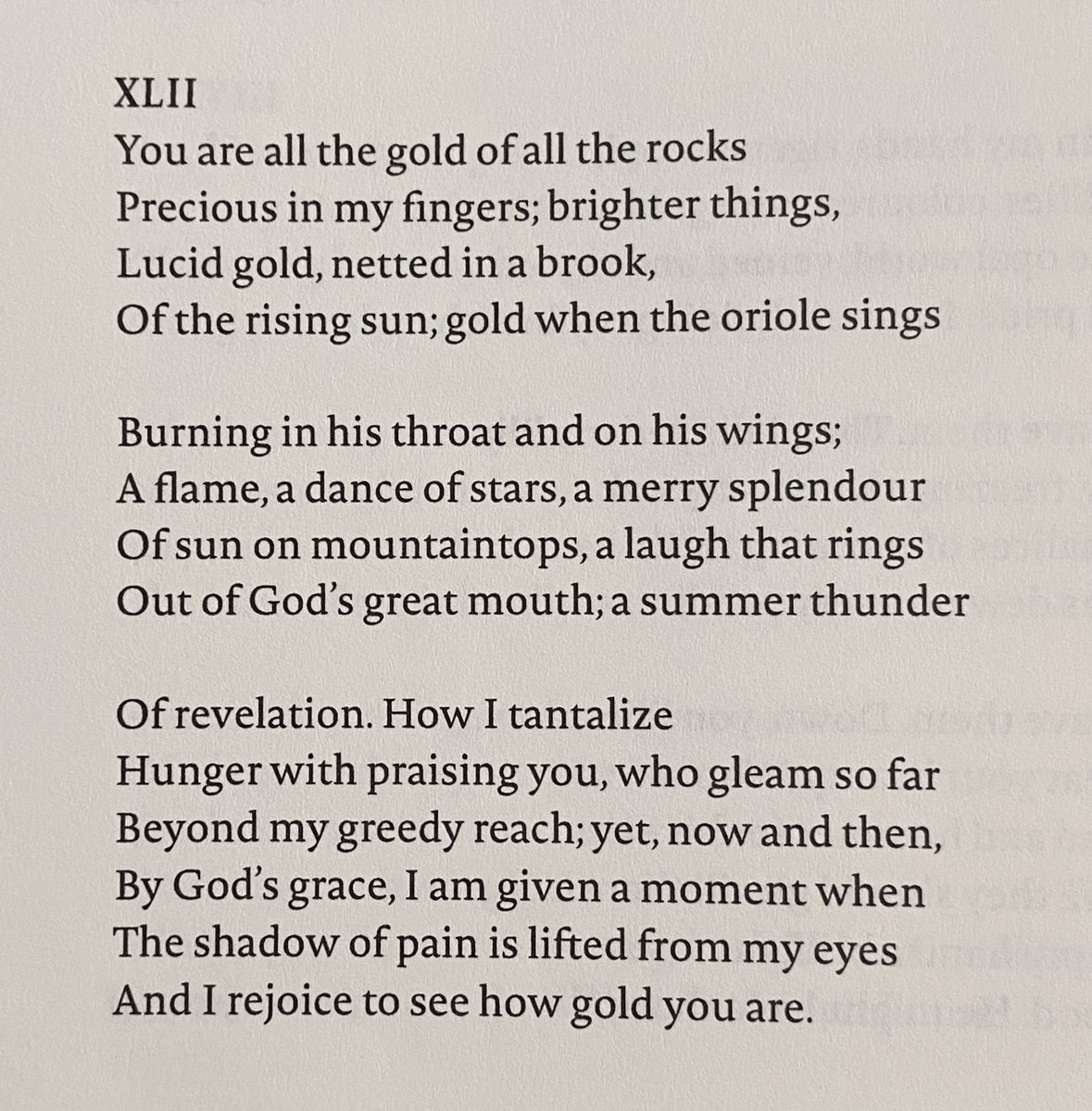 XLII
You are all the gold of all the rocks
Precious in my fingers; brighter things,
Lucid gold, netted in a brook,
Of the rising sun; gold when the oriole sings

Burning in his throat and on his wings;
A flame, a dance of stars, a merry splendour
Of sun on mountaintops, a laugh that rings
Out of God's great mouth; a summer thunder

Of revelation. How I tantalize
Hunger with praising you, who gleam so far
Beyond my greedy reach; yet, now and then,
By God's grace, I am given a moment when
The shadow of pain is lifted from my eyes
And I rejoice to see how gold you are.